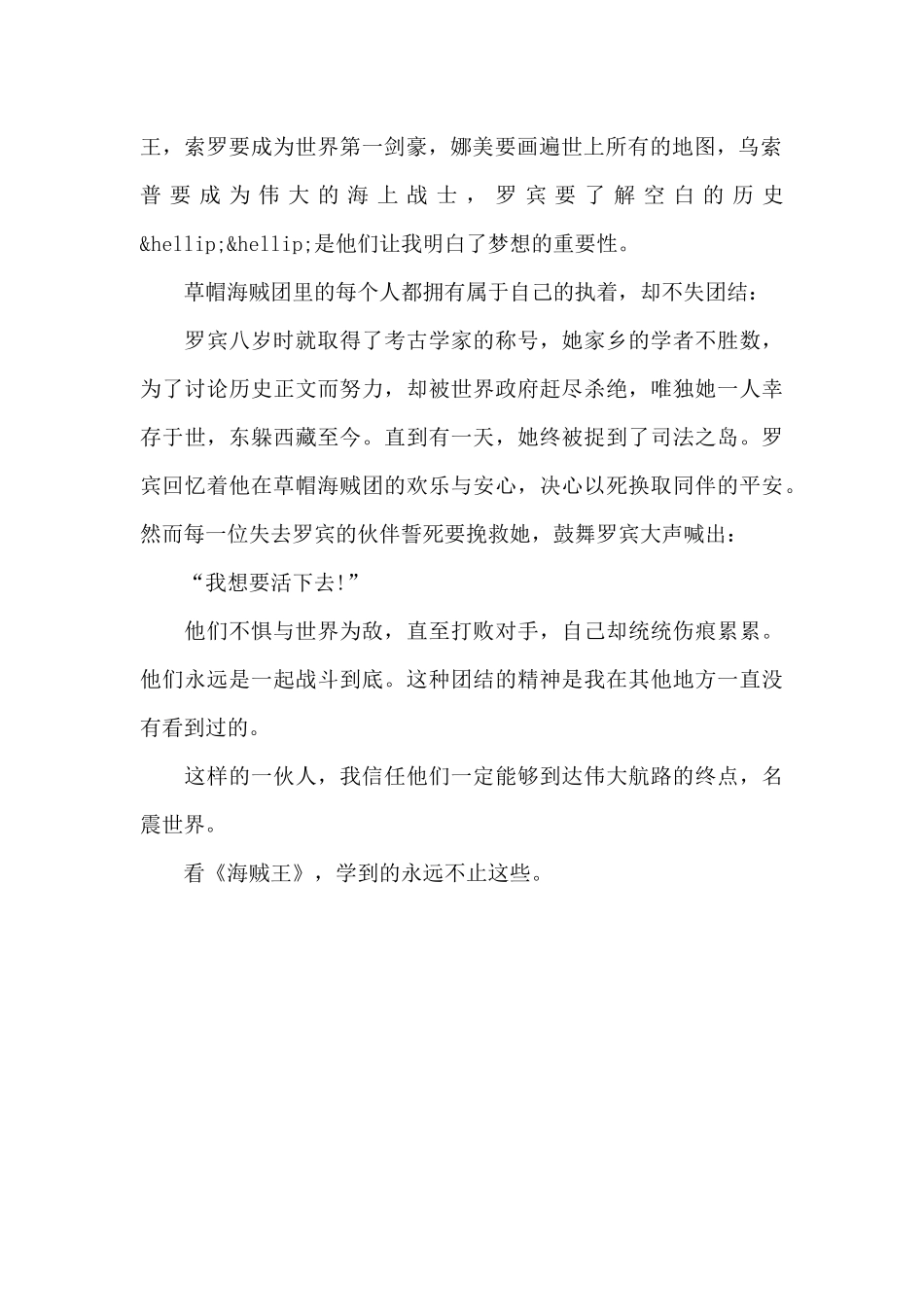 王，索罗要成为世界第一剑豪，娜美要画遍世上所有的地图，乌索普要成为伟大的海上战士，罗宾要了解空白的历史&hellip;&hellip;是他们让我明白了梦想的重要性。

草帽海贼团里的每个人都拥有属于自己的执着，却不失团结：

罗宾八岁时就取得了考古学家的称号，她家乡的学者不胜数，为了讨论历史正文而努力，却被世界政府赶尽杀绝，唯独她一人幸存于世，东躲西藏至今。直到有一天，她终被捉到了司法之岛。罗宾回忆着他在草帽海贼团的欢乐与安心，决心以死换取同伴的平安。然而每一位失去罗宾的伙伴誓死要挽救她，鼓舞罗宾大声喊出：

“我想要活下去!”

他们不惧与世界为敌，直至打败对手，自己却统统伤痕累累。他们永远是一起战斗到底。这种团结的精神是我在其他地方一直没有看到过的。

这样的一伙人，我信任他们一定能够到达伟大航路的终点，名震世界。

看《海贼王》，学到的永远不止这些。